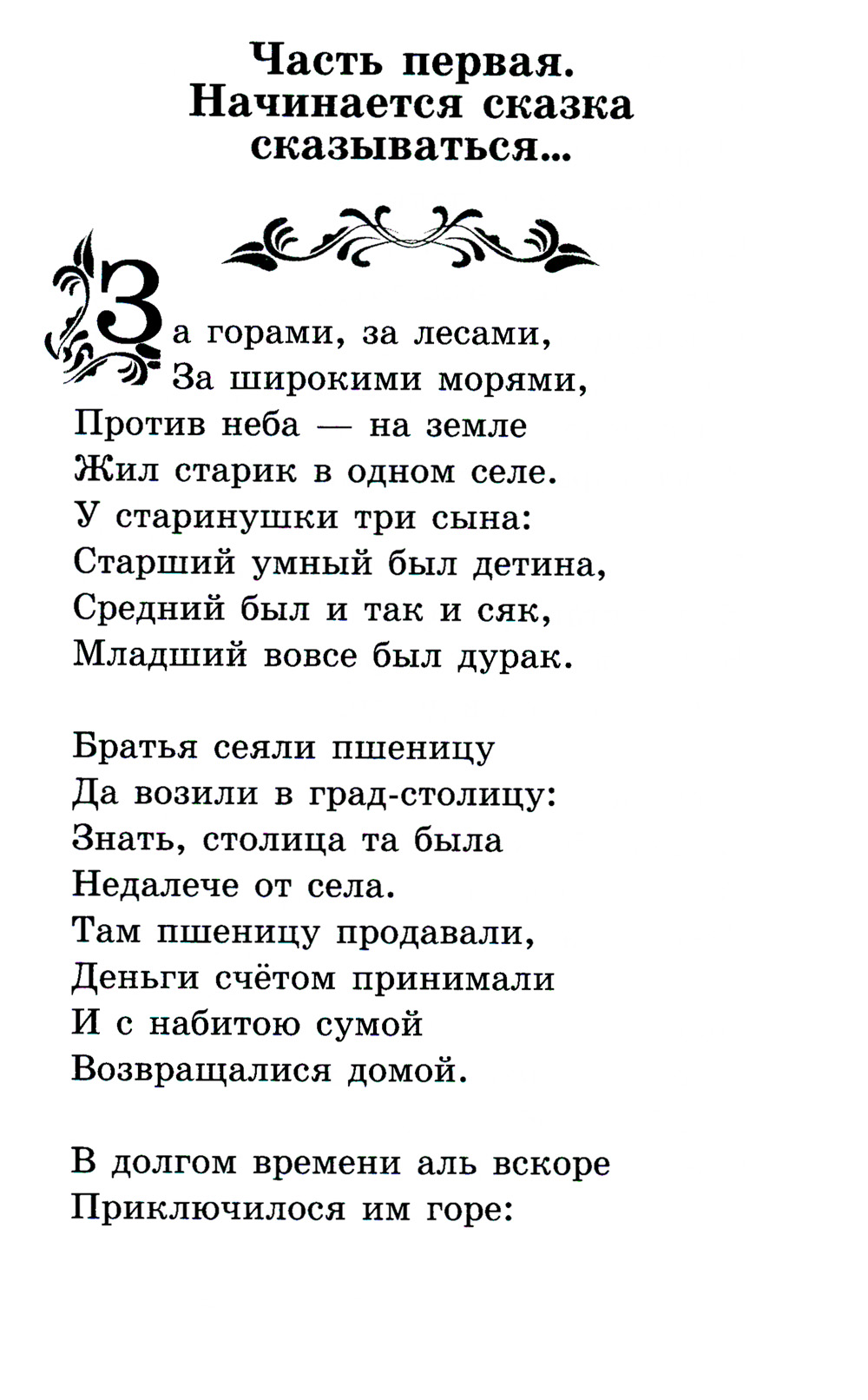 Часть первая.
Начинается сказка сказываться...

За горами, за лесами,
За широкими морями,
Против неба — на земле
Жил старик в одном селе.
У старинушки три сына:
Старший умный был детина,
Средний был и так и сяк,
Младший вовсе был дурак.

Братья сеяли пшеницу
Да возили в град-столицу:
Знать, столица та была
Недалече от села.
Там пшеницу продавали,
Деньги счётом принимали
И с набитою сумой
Возвращалися домой.

В долгом времени аль вскоре
Приключилося им горе: